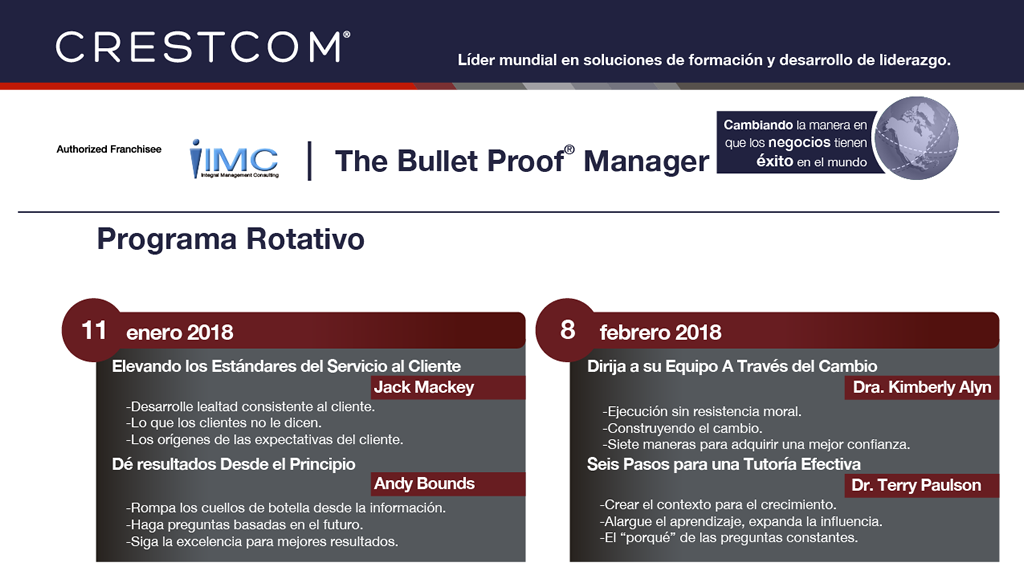 CRESTCOM®

Líder mundial en soluciones de formación y desarrollo de liderazgo.

Authorized Franchisee

IMC
Integral Management Consulting

The Bullet Proof® Manager

Cambiando la manera en que los negocios tienen éxito en el mundo

Programa Rotativo

11 enero 2018

Elevando los Estándares del Servicio al Cliente

Jack Mackey

-Desarrolle lealtad consistente al cliente.
-Lo que los clientes no le dicen.
-Los orígenes de las expectativas del cliente.

Dé resultados Desde el Principio

Andy Bounds

-Rompa los cuellos de botella desde la información.
-Haga preguntas basadas en el futuro.
-Siga la excelencia para mejores resultados.

8 febrero 2018

Dirija a su Equipo A Través del Cambio

Dra. Kimberly Alyn

-Ejecución sin resistencia moral.
-Construyendo el cambio.
-Siete maneras para adquirir una mejor confianza.

Seis Pasos para una Tutoría Efectiva

Dr. Terry Paulson

-Crear el contexto para el crecimiento.
-Alargue el aprendizaje, expanda la influencia.
-El "porqué" de las preguntas constantes.